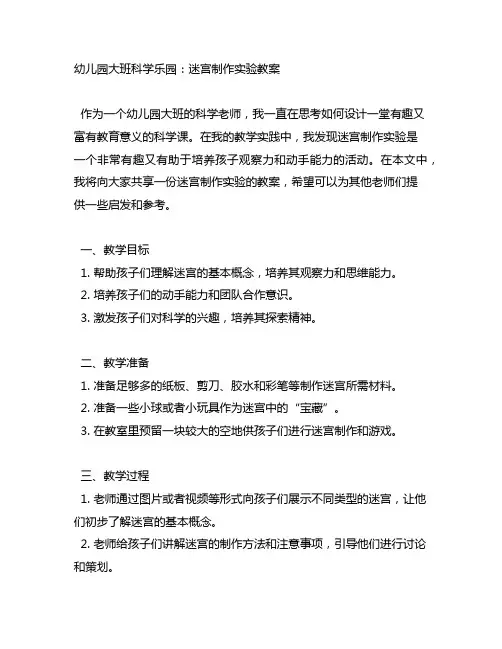 幼儿园大班科学乐园：迷宫制作实验教案

作为一个幼儿园大班的科学老师，我一直在思考如何设计一堂有趣又富有教育意义的科学课。在我的教学实践中，我发现迷宫制作实验是一个非常有趣又有助于培养孩子观察力和动手能力的活动。在本文中，我将向大家共享一份迷宫制作实验的教案，希望可以为其他老师们提供一些启发和参考。

一、教学目标
1. 帮助孩子们理解迷宫的基本概念，培养其观察力和思维能力。
2. 培养孩子们的动手能力和团队合作意识。
3. 激发孩子们对科学的兴趣，培养其探索精神。

二、教学准备
1. 准备足够多的纸板、剪刀、胶水和彩笔等制作迷宫所需材料。
2. 准备一些小球或者小玩具作为迷宫中的“宝藏”。
3. 在教室里预留一块较大的空地供孩子们进行迷宫制作和游戏。

三、教学过程
1. 老师通过图片或者视频等形式向孩子们展示不同类型的迷宫，让他们初步了解迷宫的基本概念。
2. 老师给孩子们讲解迷宫的制作方法和注意事项，引导他们进行讨论和策划。